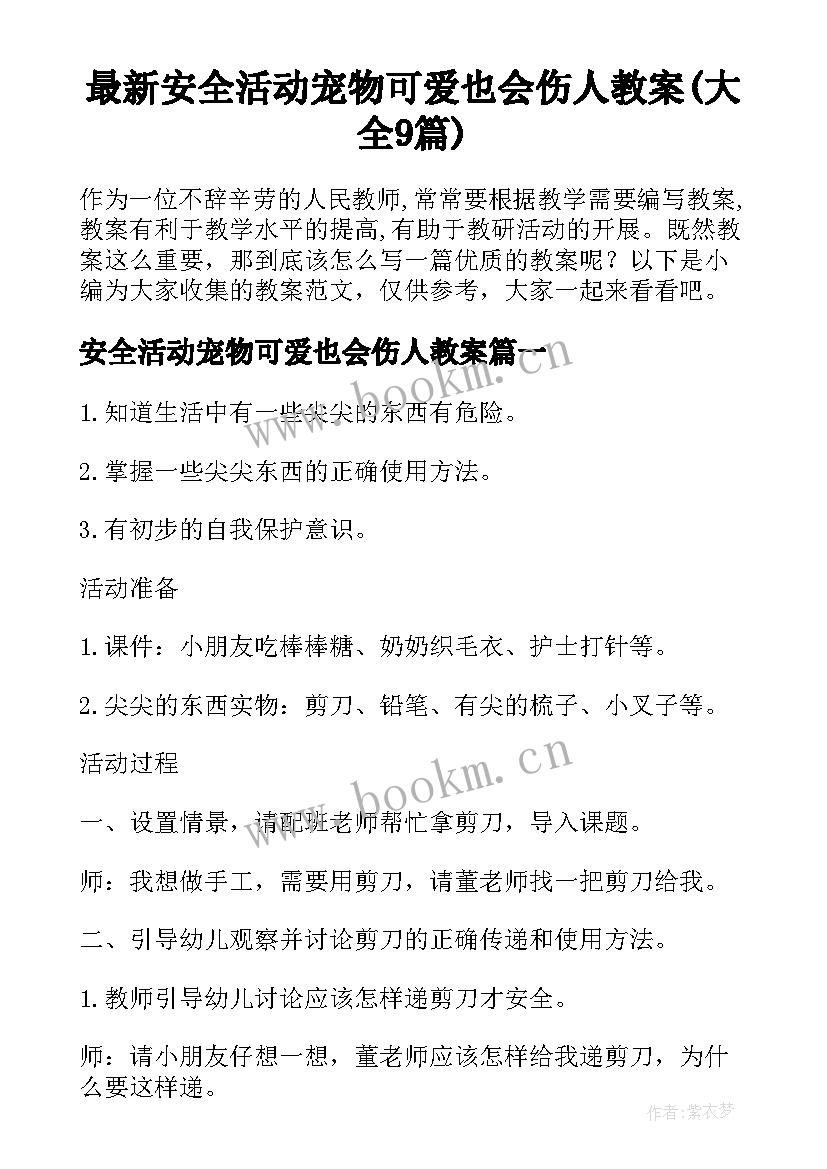 最新安全活动宠物可爱也会伤人教案(大全9篇)

作为一位不辞辛劳的人民教师,常常要根据教学需要编写教案,教案有利于教学水平的提高,有助于教研活动的开展。既然教案这么重要，那到底该怎么写一篇优质的教案呢？以下是小编为大家收集的教案范文，仅供参考，大家一起来看看吧。

安全活动宠物可爱也会伤人教案篇一

1.知道生活中有一些尖尖的东西有危险。

2.掌握一些尖尖东西的正确使用方法。

3.有初步的自我保护意识。

活动准备

1.课件：小朋友吃棒棒糖、奶奶织毛衣、护士打针等。

2.尖尖的东西实物：剪刀、铅笔、有尖的梳子、小叉子等。

活动过程

一、设置情景，请配班老师帮忙拿剪刀，导入课题。

师：我想做手工，需要用剪刀，请董老师找一把剪刀给我。

二、引导幼儿观察并讨论剪刀的正确传递和使用方法。

1.教师引导幼儿讨论应该怎样递剪刀才安全。

师：请小朋友仔想一想，董老师应该怎样给我递剪刀，为什么要这样递。

www.bookm.cn

www.bookm.cn

作者:紫衣梦